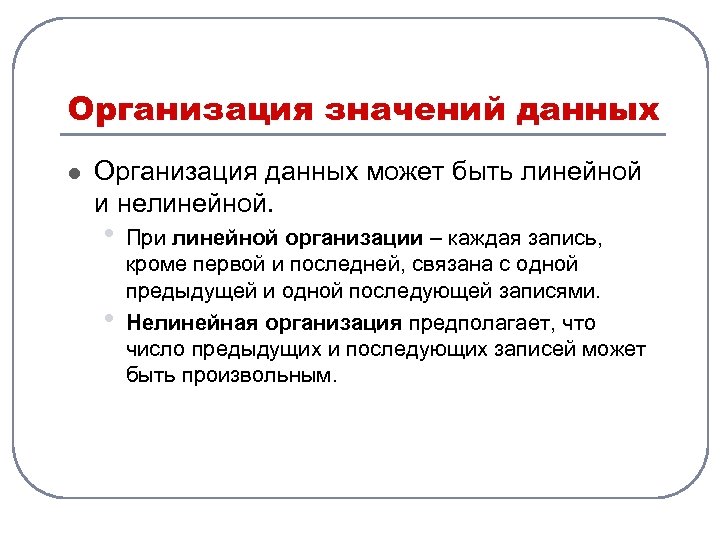 Организация значений данных

Организация данных может быть линейной и нелинейной.

При линейной организации – каждая запись, кроме первой и последней, связана с одной предыдущей и одной последующей записями.

Нелинейная организация предполагает, что число предыдущих и последующих записей может быть произвольным.